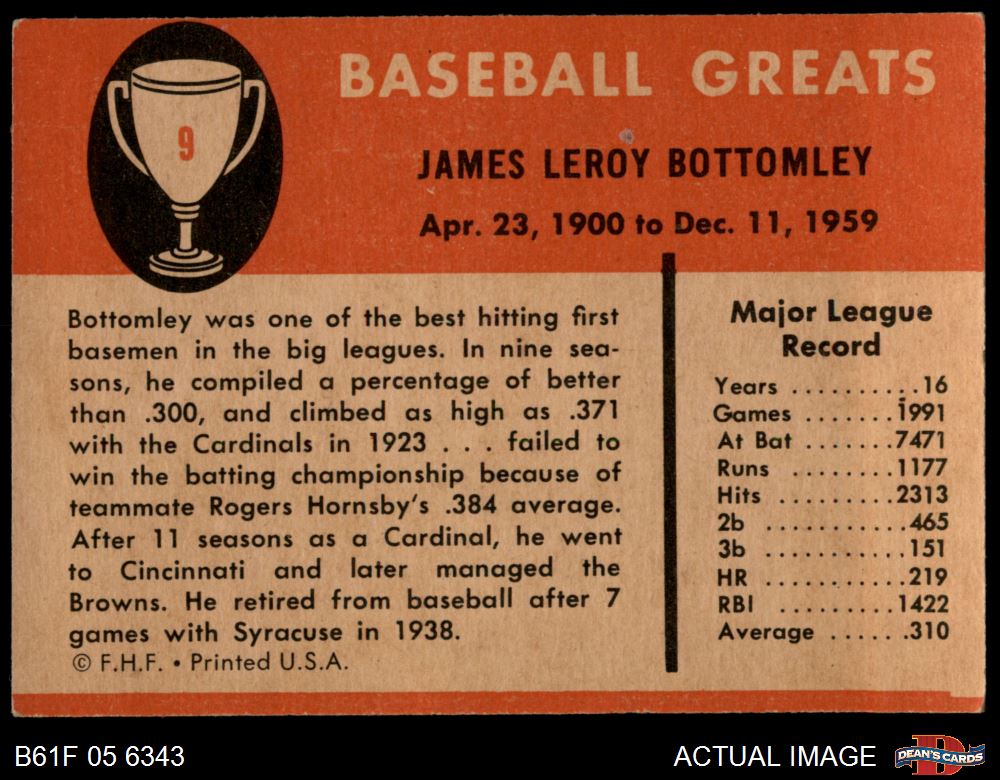 9

BASEBALL GREATS

JAMES LEROY BOTTOMLEY

Apr. 23, 1900 to Dec. 11, 1959

Bottomley was one of the best hitting first basemen in the big leagues. In nine seasons, he compiled a percentage of better than .300, and climbed as high as .371 with the Cardinals in 1923 . . . failed to win the batting championship because of teammate Rogers Hornsby's .384 average. After 11 seasons as a Cardinal, he went to Cincinnati and later managed the Browns. He retired from baseball after 7 games with Syracuse in 1938.

© F.H.F. • Printed U.S.A.

Major League Record

Years 16
Games 1991
At Bat 7471
Runs 1177
Hits 2313
2b 465
3b 151
HR 219
RBI 1422
Average .310

B61F 05 6343

ACTUAL IMAGE

DEAN'S CARDS